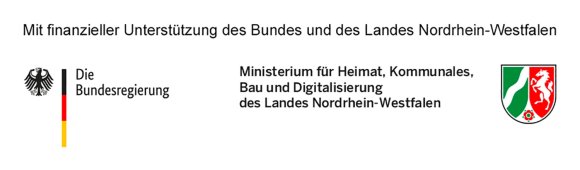 Mit finanzieller Unterstützung des Bundes und des Landes Nordrhein-Westfalen

Die Bundesregierung

Ministerium für Heimat, Kommunales, Bau und Digitalisierung des Landes Nordrhein-Westfalen